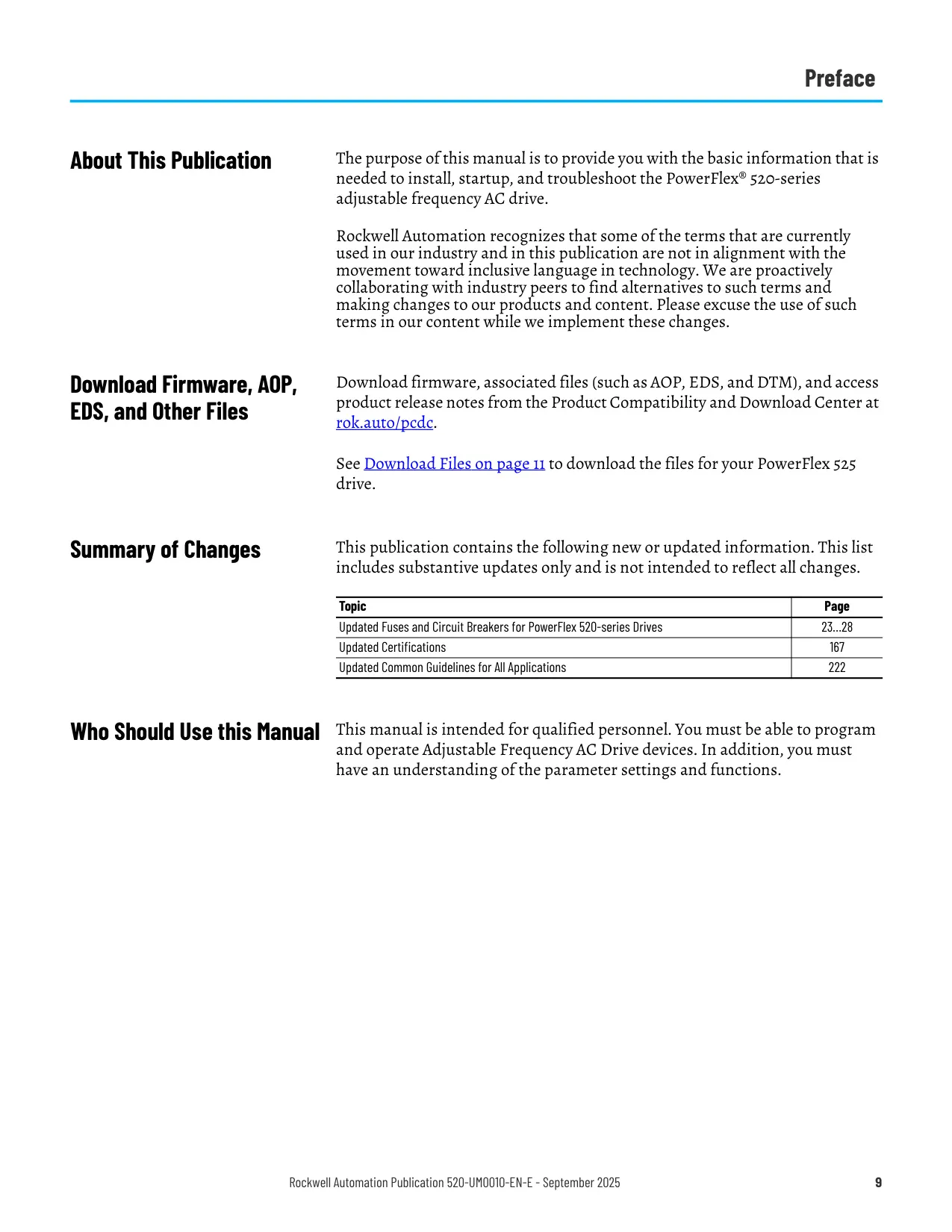 Preface

About This Publication

The purpose of this manual is to provide you with the basic information that is needed to install, startup, and troubleshoot the PowerFlex® 520-series adjustable frequency AC drive.

Rockwell Automation recognizes that some of the terms that are currently used in our industry and in this publication are not in alignment with the movement toward inclusive language in technology. We are proactively collaborating with industry peers to find alternatives to such terms and making changes to our products and content. Please excuse the use of such terms in our content while we implement these changes.

Download Firmware, AOP, EDS, and Other Files

Download firmware, associated files (such as AOP, EDS, and DTM), and access product release notes from the Product Compatibility and Download Center at rok.auto/pcdc.

See Download Files on page 11 to download the files for your PowerFlex 525 drive.

Summary of Changes

This publication contains the following new or updated information. This list includes substantive updates only and is not intended to reflect all changes.

| Topic | Page |
|---|---|
| Updated Fuses and Circuit Breakers for PowerFlex 520-series Drives | 23...28 |
| Updated Certifications | 167 |
| Updated Common Guidelines for All Applications | 222 |

Who Should Use this Manual

This manual is intended for qualified personnel. You must be able to program and operate Adjustable Frequency AC Drive devices. In addition, you must have an understanding of the parameter settings and functions.

Rockwell Automation Publication 520-UM001O-EN-E - September 2025 9